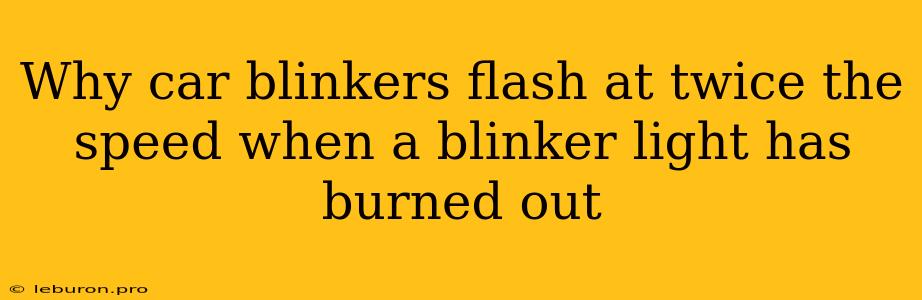 Why car blinkers flash at twice the speed when a blinker light has burned out

© leburon.pro